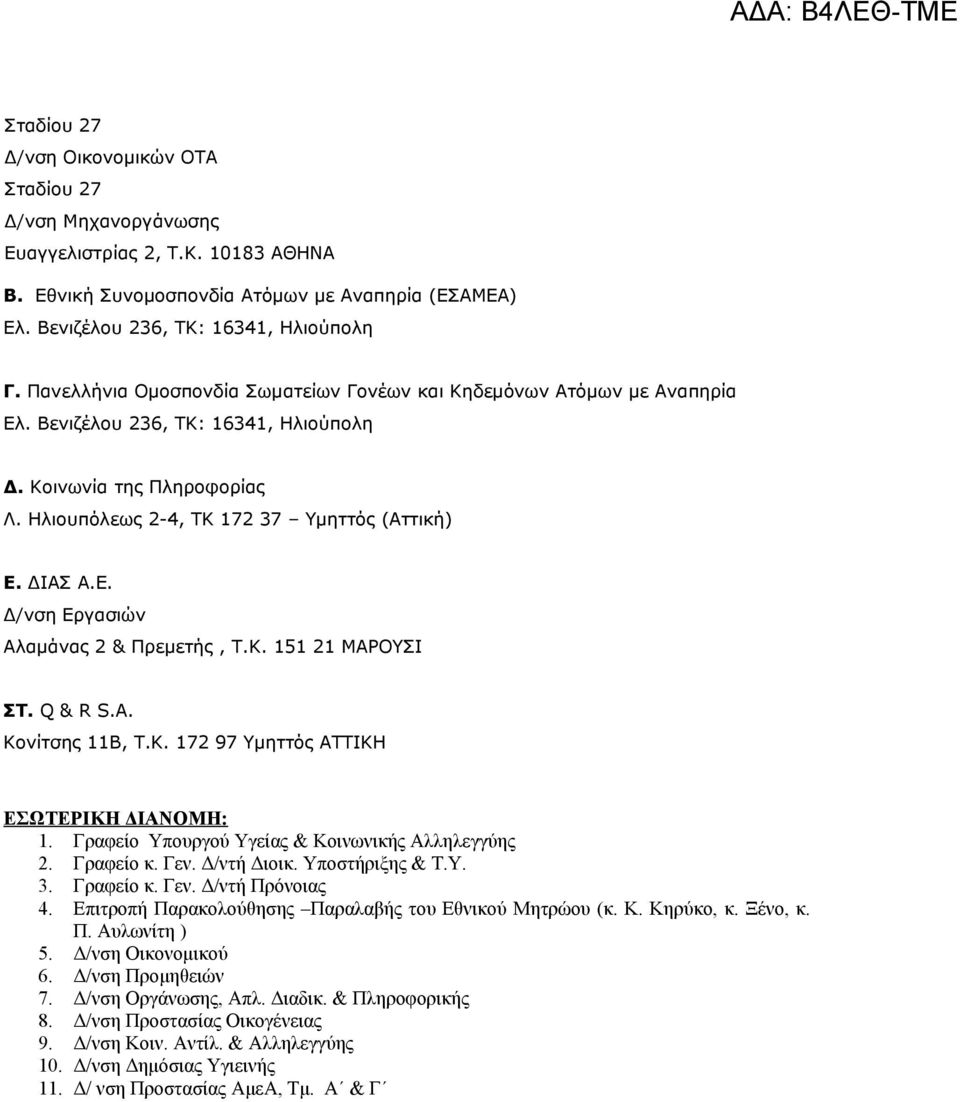 ΑΔΑ: Β4ΛΕΘ-ΤΜΕ

Σταδίου 27
Δ/νση Οικονομικών ΟΤΑ
Σταδίου 27
Δ/νση Μηχανοργάνωσης
Ευαγγελιστρίας 2, Τ.Κ. 10183 ΑΘΗΝΑ

Β. Εθνική Συνομοσπονδία Ατόμων με Αναπηρία (ΕΣΑΜΕΑ)
Ελ. Βενιζέλου 236, ΤΚ: 16341, Ηλιούπολη

Γ. Πανελλήνια Ομοσπονδία Σωματείων Γονέων και Κηδεμόνων Ατόμων με Αναπηρία
Ελ. Βενιζέλου 236, ΤΚ: 16341, Ηλιούπολη

Δ. Κοινωνία της Πληροφορίας
Λ. Ηλιουπόλεως 2-4, ΤΚ 172 37 – Υμηττός (Αττική)

Ε. ΔΙΑΣ Α.Ε.
Δ/νση Εργασιών
Αλαμάνας 2 & Πρεμετής , Τ.Κ. 151 21 ΜΑΡΟΥΣΙ

ΣΤ. Q & R S.A.
Κονίτσης 11Β, Τ.Κ. 172 97 Υμηττός ΑΤΤΙΚΗ

ΕΣΩΤΕΡΙΚΗ ΔΙΑΝΟΜΗ:
1. Γραφείο Υπουργού Υγείας & Κοινωνικής Αλληλεγγύης
2. Γραφείο κ. Γεν. Δ/ντή Διοικ. Υποστήριξης & Τ.Υ.
3. Γραφείο κ. Γεν. Δ/ντή Πρόνοιας
4. Επιτροπή Παρακολούθησης –Παραλαβής του Εθνικού Μητρώου (κ. Κ. Κηρύκο, κ. Ξένο, κ. Π. Αυλωνίτη )
5. Δ/νση Οικονομικού
6. Δ/νση Προμηθειών
7. Δ/νση Οργάνωσης, Απλ. Διαδικ. & Πληροφορικής
8. Δ/νση Προστασίας Οικογένειας
9. Δ/νση Κοιν. Αντίλ. & Αλληλεγγύης
10. Δ/νση Δημόσιας Υγιεινής
11. Δ/ νση Προστασίας ΑμεΑ, Τμ. Α΄ & Γ΄